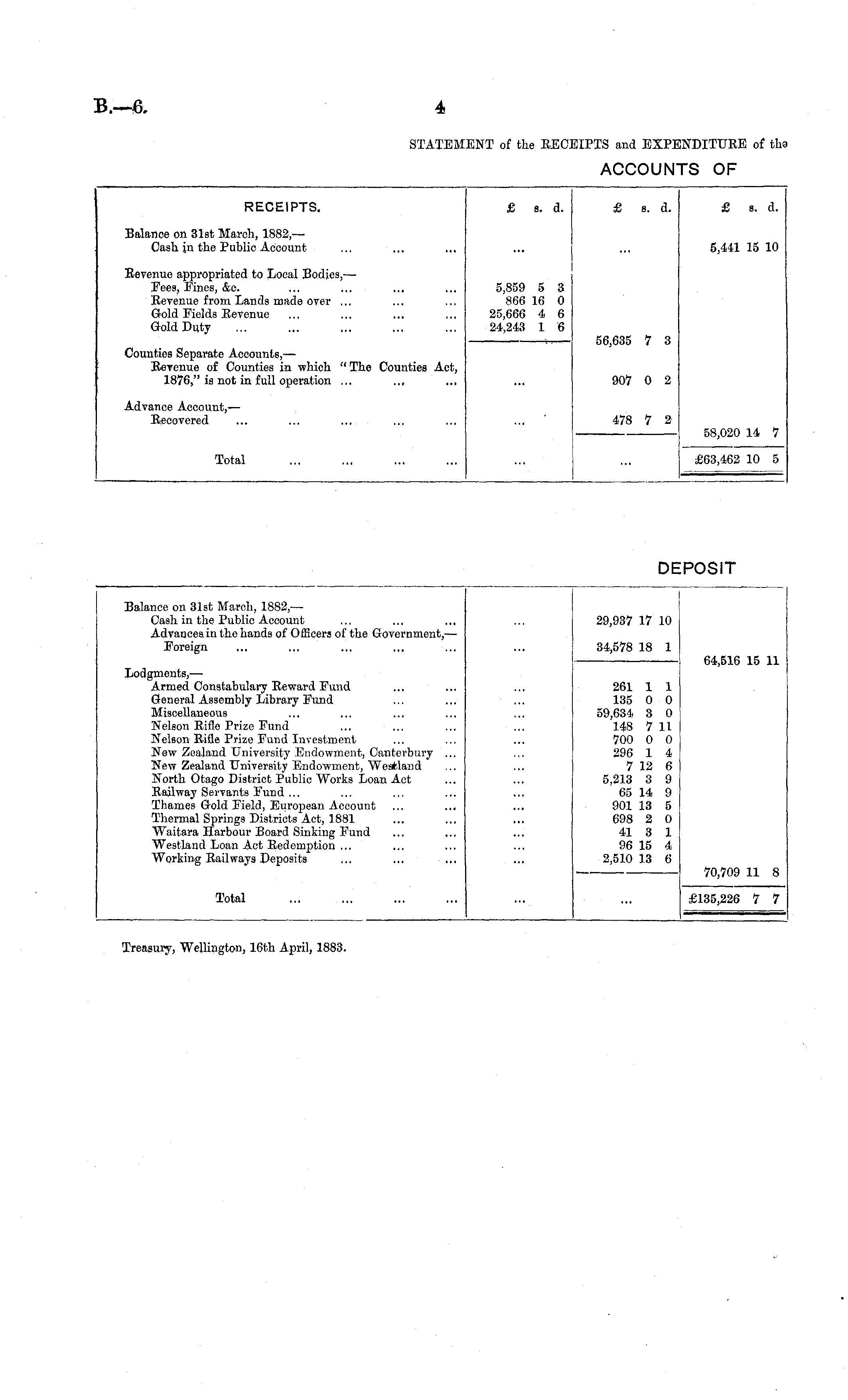 B.—6. 4

STATEMENT of the RECEIPTS and EXPENDITURE of the

ACCOUNTS OF

| RECEIPTS. | £ s. d. | £ s. d. | £ s. d. |
|---|---|---|---|
| Balance on 31st March, 1882,— | | | |
| Cash in the Public Account ... ... ... | ... | ... | 5,441 15 10 |
| Revenue appropriated to Local Bodies,— | | | |
| Fees, Fines, &c. ... ... ... ... | 5,859 5 3 | | |
| Revenue from Lands made over ... ... ... | 866 16 0 | | |
| Gold Fields Revenue ... ... ... ... | 25,666 4 6 | | |
| Gold Duty ... ... ... ... ... | 24,243 1 6 | | |
| | | 56,635 7 3 | |
| Counties Separate Accounts,— | | | |
| Revenue of Counties in which "The Counties Act, 1876," is not in full operation ... ... ... | ... | 907 0 2 | |
| Advance Account,— | | | |
| Recovered ... ... ... ... ... | ... | 478 7 2 | |
| | | | 58,020 14 7 |
| Total ... ... ... ... | ... | ... | £63,462 10 5 |

DEPOSIT

| | | | |
|---|---|---|---|
| Balance on 31st March, 1882,— | | | |
| Cash in the Public Account ... ... ... | ... | 29,937 17 10 | |
| Advances in the hands of Officers of the Government,— | | | |
| Foreign ... ... ... ... ... | ... | 34,578 18 1 | |
| | | | 64,516 15 11 |
| Lodgments,— | | | |
| Armed Constabulary Reward Fund ... ... | ... | 261 1 1 | |
| General Assembly Library Fund ... ... | ... | 135 0 0 | |
| Miscellaneous ... ... ... ... | ... | 59,634 3 0 | |
| Nelson Rifle Prize Fund ... ... ... | ... | 148 7 11 | |
| Nelson Rifle Prize Fund Investment ... ... | ... | 700 0 0 | |
| New Zealand University Endowment, Canterbury ... | ... | 296 1 4 | |
| New Zealand University Endowment, Westland ... | ... | 7 12 6 | |
| North Otago District Public Works Loan Act ... | ... | 5,213 3 9 | |
| Railway Servants Fund ... ... ... ... | ... | 65 14 9 | |
| Thames Gold Field, European Account ... ... | ... | 901 13 5 | |
| Thermal Springs Districts Act, 1881 ... ... | ... | 698 2 0 | |
| Waitara Harbour Board Sinking Fund ... ... | ... | 41 3 1 | |
| Westland Loan Act Redemption ... ... ... | ... | 96 15 4 | |
| Working Railways Deposits ... ... ... | ... | 2,510 13 6 | |
| | | | 70,709 11 8 |
| Total ... ... ... ... | ... | ... | £135,226 7 7 |

Treasury, Wellington, 16th April, 1883.